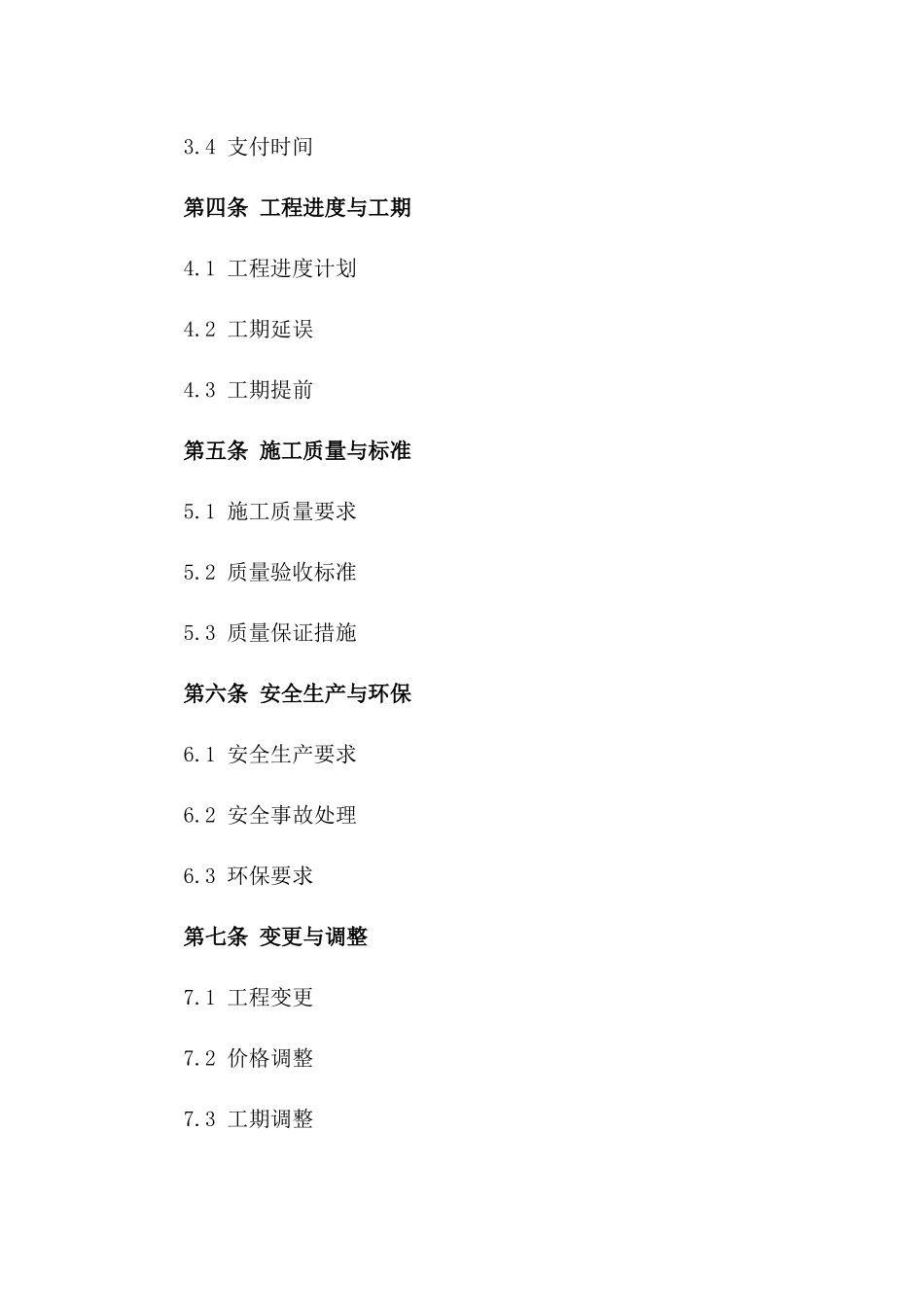 3.4 支付时间

第四条 工程进度与工期

4.1 工程进度计划

4.2 工期延误

4.3 工期提前

第五条 施工质量与标准

5.1 施工质量要求

5.2 质量验收标准

5.3 质量保证措施

第六条 安全生产与环保

6.1 安全生产要求

6.2 安全事故处理

6.3 环保要求

第七条 变更与调整

7.1 工程变更

7.2 价格调整

7.3 工期调整